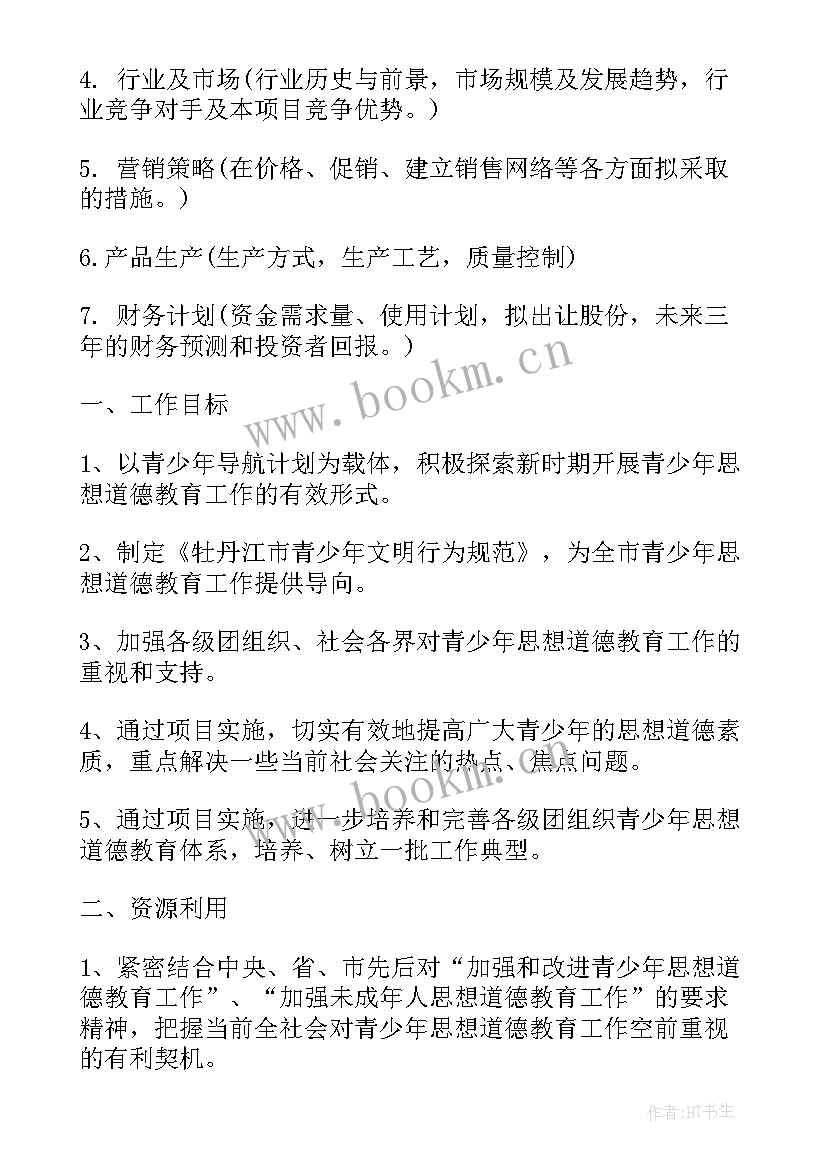 4. 行业及市场(行业历史与前景，市场规模及发展趋势，行业竞争对手及本项目竞争优势。)

5. 营销策略(在价格、促销、建立销售网络等各方面拟采取的措施。)

6.产品生产(生产方式，生产工艺，质量控制)

7. 财务计划(资金需求量、使用计划，拟出让股份，未来三年的财务预测和投资者回报。)

www.bookm.cn

一、工作目标

1、以青少年导航计划为载体，积极探索新时期开展青少年思想道德教育工作的有效形式。

2、制定《牡丹江市青少年文明行为规范》，为全市青少年思想道德教育工作提供导向。

3、加强各级团组织、社会各界对青少年思想道德教育工作的重视和支持。

4、通过项目实施，切实有效地提高广大青少年的思想道德素质，重点解决一些当前社会关注的热点、焦点问题。

5、通过项目实施，进一步培养和完善各级团组织青少年思想道德教育体系，培养、树立一批工作典型。

二、资源利用

1、紧密结合中央、省、市先后对“加强和改进青少年思想道德教育工作”、“加强未成年人思想道德教育工作”的要求精神，把握当前全社会对青少年思想道德教育工作空前重视的有利契机。

作者:HT书生